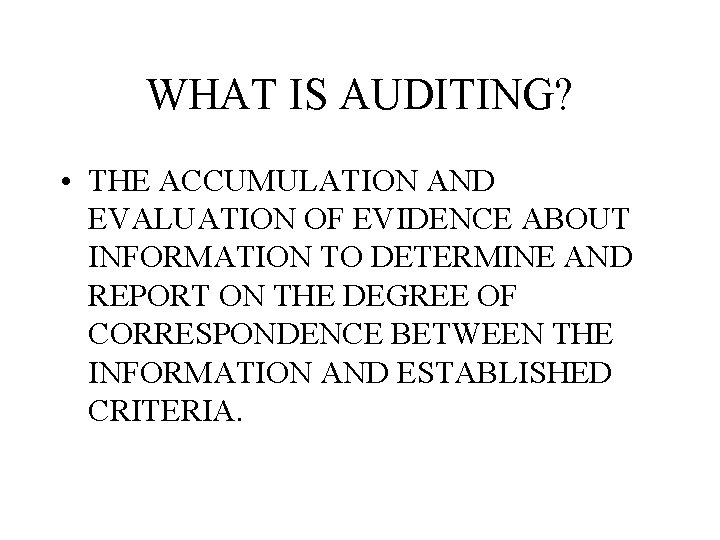 WHAT IS AUDITING?

• THE ACCUMULATION AND EVALUATION OF EVIDENCE ABOUT INFORMATION TO DETERMINE AND REPORT ON THE DEGREE OF CORRESPONDENCE BETWEEN THE INFORMATION AND ESTABLISHED CRITERIA.